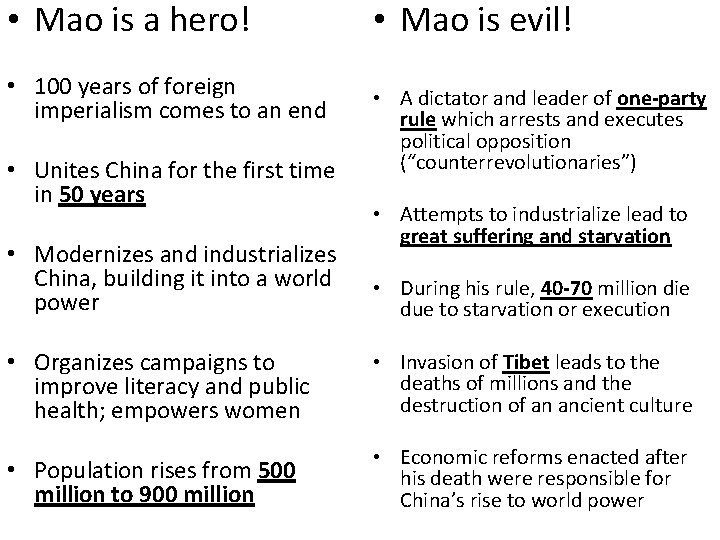 • Mao is a hero!

• 100 years of foreign imperialism comes to an end

• Unites China for the first time in 50 years

• Modernizes and industrializes China, building it into a world power

• Organizes campaigns to improve literacy and public health; empowers women

• Population rises from 500 million to 900 million

• Mao is evil!

• A dictator and leader of one-party rule which arrests and executes political opposition ("counterrevolutionaries")

• Attempts to industrialize lead to great suffering and starvation

• During his rule, 40-70 million die due to starvation or execution

• Invasion of Tibet leads to the deaths of millions and the destruction of an ancient culture

• Economic reforms enacted after his death were responsible for China's rise to world power